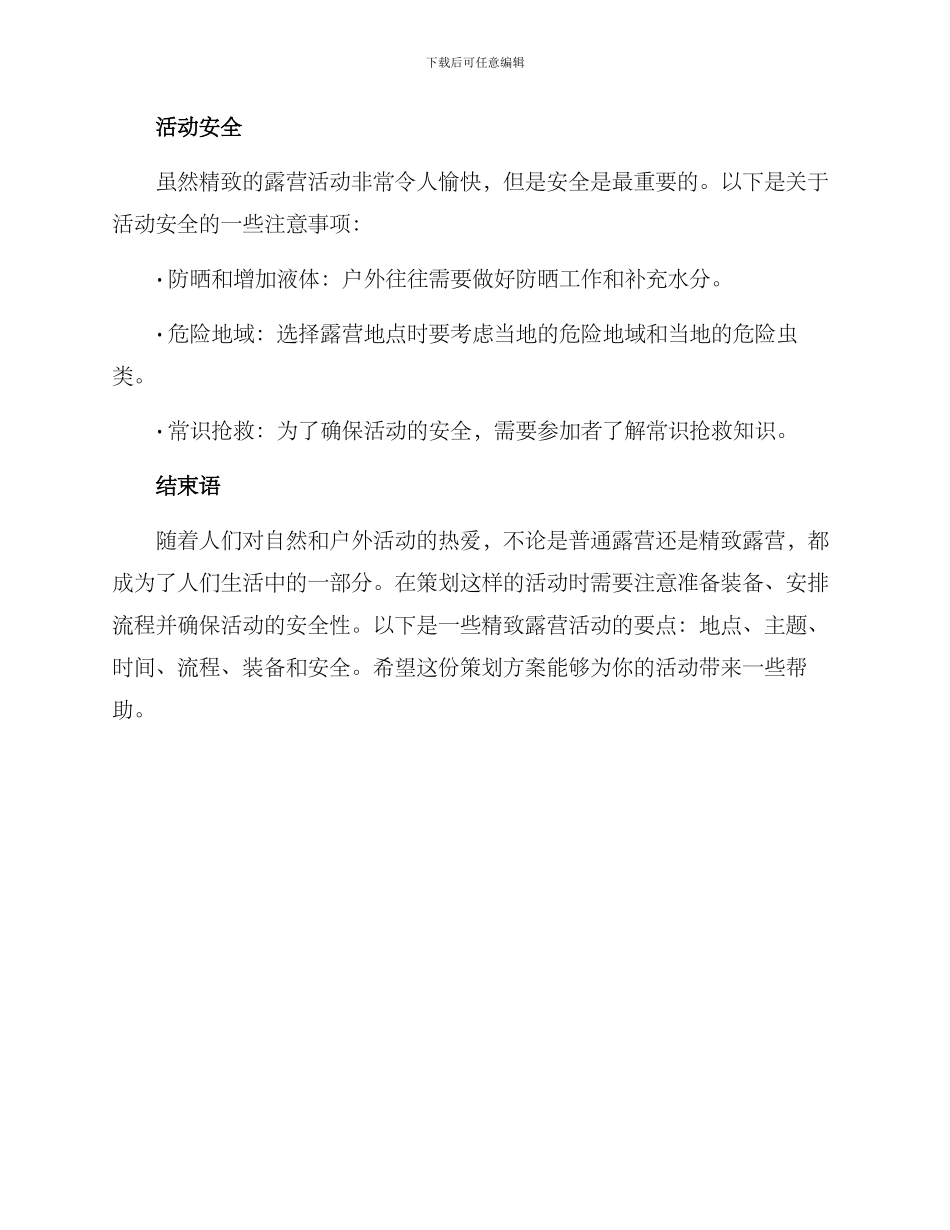 下载后可任意编辑

活动安全

虽然精致的露营活动非常令人愉快，但是安全是最重要的。以下是关于活动安全的一些注意事项：

· 防晒和增加液体：户外往往需要做好防晒工作和补充水分。

· 危险地域：选择露营地点时要考虑当地的危险地域和当地的危险虫类。

· 常识抢救：为了确保活动的安全，需要参加者了解常识抢救知识。

结束语

随着人们对自然和户外活动的热爱，不论是普通露营还是精致露营，都成为了人们生活中的一部分。在策划这样的活动时需要注意准备装备、安排流程并确保活动的安全性。以下是一些精致露营活动的要点：地点、主题、时间、流程、装备和安全。希望这份策划方案能够为你的活动带来一些帮助。